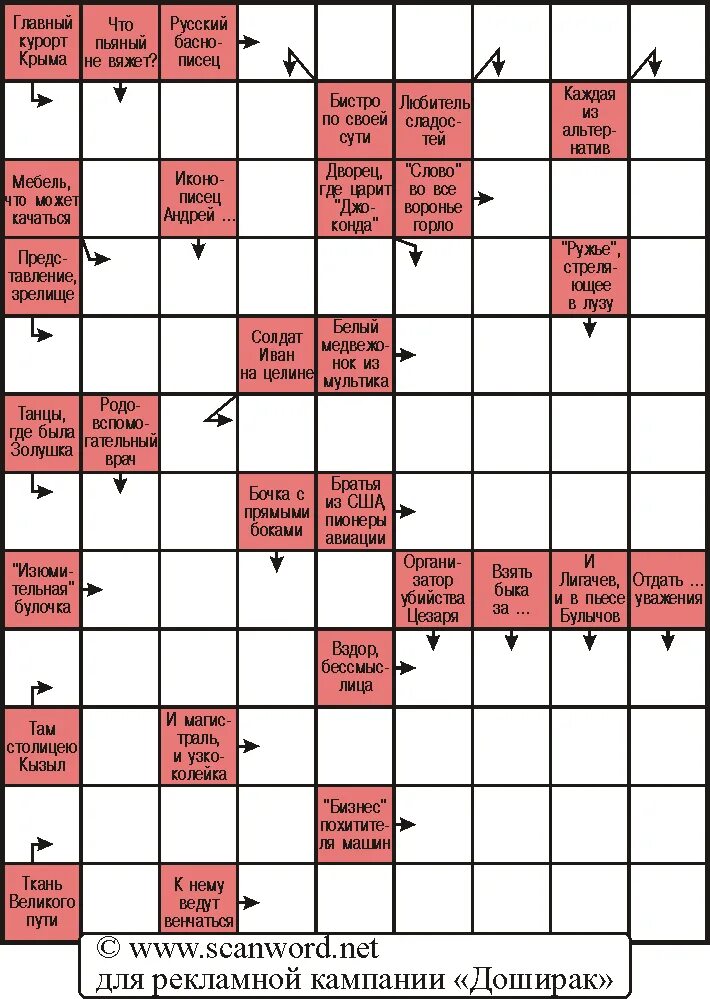 Главный курорт Крыма

Что пьяный не вяжет?

Русский баснописец

Бистро по своей сути

Любитель сладостей

Каждая из альтернатив

Мебель, что может качаться

Иконописец Андрей ...

Дворец, где царит "Джоконда"

"Слово" во все воронье горло

Представление, зрелище

"Ружье", стреляющее в лузу

Солдат Иван на целине

Белый медвежонок из мультика

Танцы, где была Золушка

Родовспомогательный врач

Бочка с прямыми боками

Братья из США, пионеры авиации

"Изюмительная" булочка

Организатор убийства Цезаря

Взять быка за ...

И Лигачев, и в пьесе Булычов

Отдать ... уважения

Вздор, бессмыслица

Там столицею Кызыл

И магистраль, и узкоколейка

"Бизнес" похитителя машин

Ткань Великого пути

К нему ведут венчаться

© www.scanword.net
для рекламной кампании «Доширак»